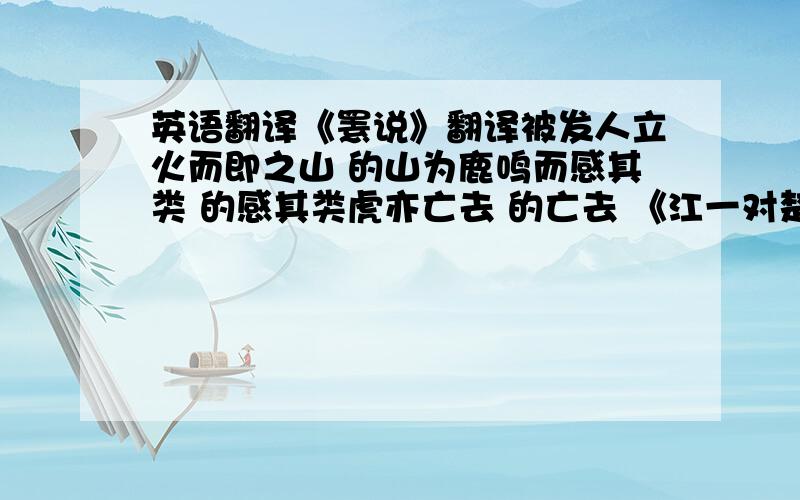 英语翻译《罴说》翻译被发人立火而即之山 的山为鹿鸣而感其类 的感其类虎亦亡去 的亡去 《江一对楚